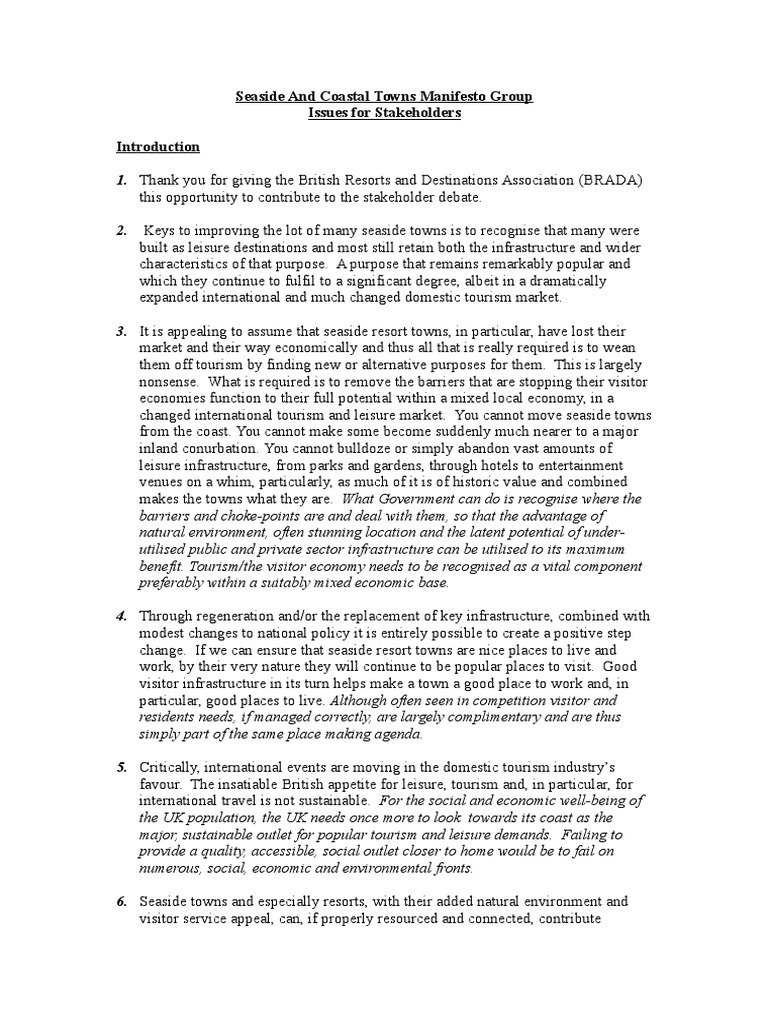 Seaside And Coastal Towns Manifesto Group
Issues for Stakeholders

Introduction

1. Thank you for giving the British Resorts and Destinations Association (BRADA) this opportunity to contribute to the stakeholder debate.

2. Keys to improving the lot of many seaside towns is to recognise that many were built as leisure destinations and most still retain both the infrastructure and wider characteristics of that purpose. A purpose that remains remarkably popular and which they continue to fulfil to a significant degree, albeit in a dramatically expanded international and much changed domestic tourism market.

3. It is appealing to assume that seaside resort towns, in particular, have lost their market and their way economically and thus all that is really required is to wean them off tourism by finding new or alternative purposes for them. This is largely nonsense. What is required is to remove the barriers that are stopping their visitor economies function to their full potential within a mixed local economy, in a changed international tourism and leisure market. You cannot move seaside towns from the coast. You cannot make some become suddenly much nearer to a major inland conurbation. You cannot bulldoze or simply abandon vast amounts of leisure infrastructure, from parks and gardens, through hotels to entertainment venues on a whim, particularly, as much of it is of historic value and combined makes the towns what they are. What Government can do is recognise where the barriers and choke-points are and deal with them, so that the advantage of natural environment, often stunning location and the latent potential of under-utilised public and private sector infrastructure can be utilised to its maximum benefit. Tourism/the visitor economy needs to be recognised as a vital component preferably within a suitably mixed economic base.

4. Through regeneration and/or the replacement of key infrastructure, combined with modest changes to national policy it is entirely possible to create a positive step change. If we can ensure that seaside resort towns are nice places to live and work, by their very nature they will continue to be popular places to visit. Good visitor infrastructure in its turn helps make a town a good place to work and, in particular, good places to live. Although often seen in competition visitor and residents needs, if managed correctly, are largely complimentary and are thus simply part of the same place making agenda.

5. Critically, international events are moving in the domestic tourism industry's favour. The insatiable British appetite for leisure, tourism and, in particular, for international travel is not sustainable. For the social and economic well-being of the UK population, the UK needs once more to look towards its coast as the major, sustainable outlet for popular tourism and leisure demands. Failing to provide a quality, accessible, social outlet closer to home would be to fail on numerous, social, economic and environmental fronts.

6. Seaside towns and especially resorts, with their added natural environment and visitor service appeal, can, if properly resourced and connected, contribute